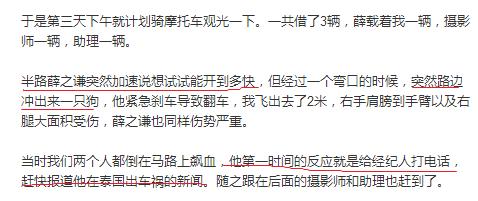 于是第三天下午就计划骑摩托车观光一下。一共借了3辆，薛载着我一辆，摄影师一辆，助理一辆。

半路薛之谦突然加速说想试试能开到多快，但经过一个弯口的时候，突然路边冲出来一只狗，他紧急刹车导致翻车，我飞出去了2米，右手肩膀到手臂以及右腿大面积受伤，薛之谦也同样伤势严重。

当时我们两个人都倒在马路上飙血，他第一时间的反应就是给经纪人打电话，赶快报道他在泰国出车祸的新闻。随之跟在后面的摄影师和助理也赶到了。